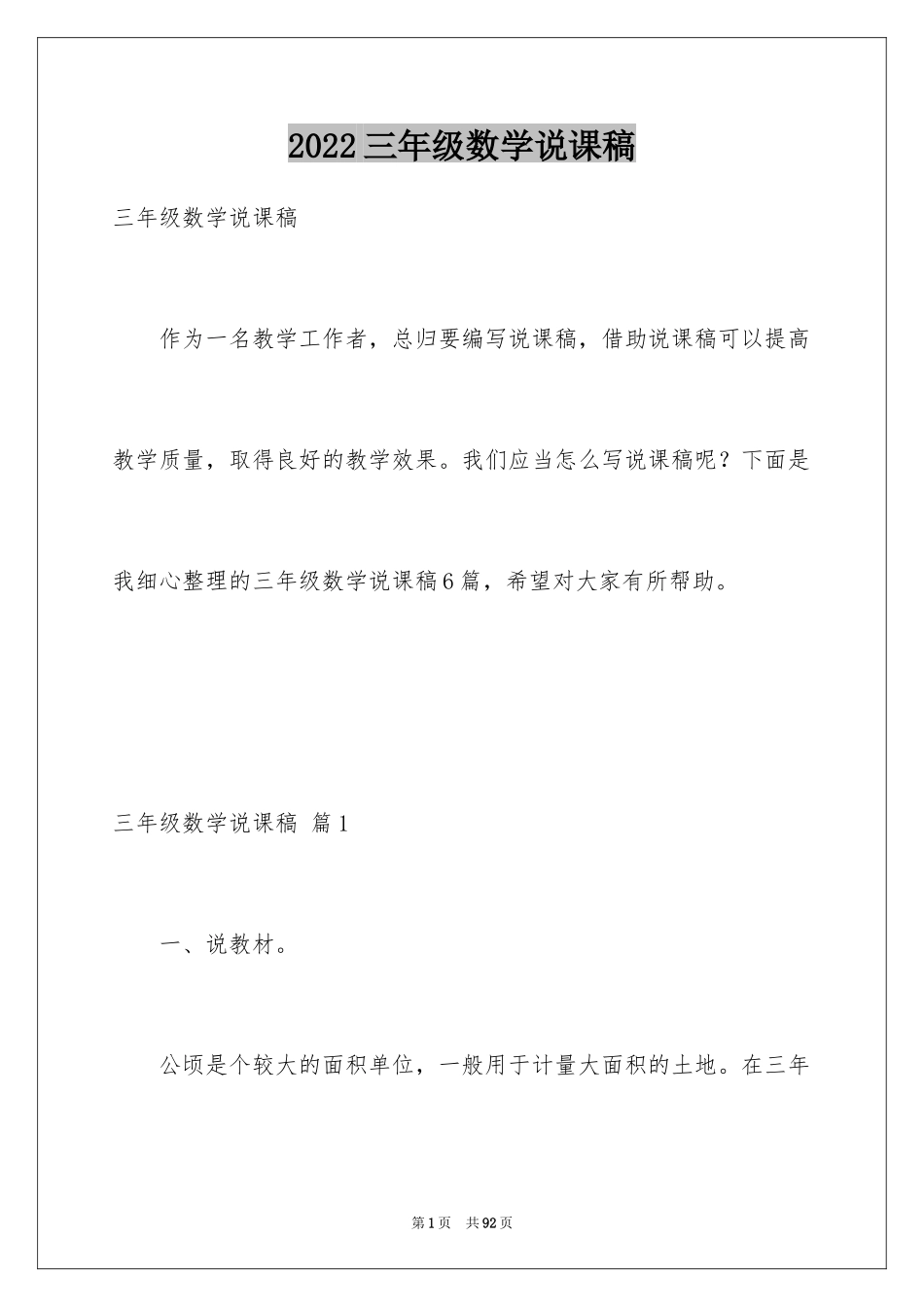 2022三年级数学说课稿

三年级数学说课稿

作为一名教学工作者，总归要编写说课稿，借助说课稿可以提高教学质量，取得良好的教学效果。我们应当怎么写说课稿呢？下面是我细心整理的三年级数学说课稿6篇，希望对大家有所帮助。

三年级数学说课稿 篇1

一、说教材。

公顷是个较大的面积单位，一般用于计量大面积的土地。在三年

第1页 共92页